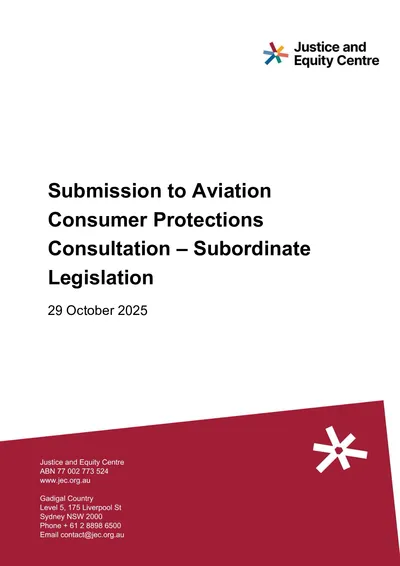 Justice and Equity Centre

Submission to Aviation Consumer Protections Consultation – Subordinate Legislation

29 October 2025

Justice and Equity Centre
ABN 77 002 773 524
www.jec.org.au

Gadigal Country
Level 5, 175 Liverpool St
Sydney NSW 2000
Phone + 61 2 8898 6500
Email contact@jec.org.au